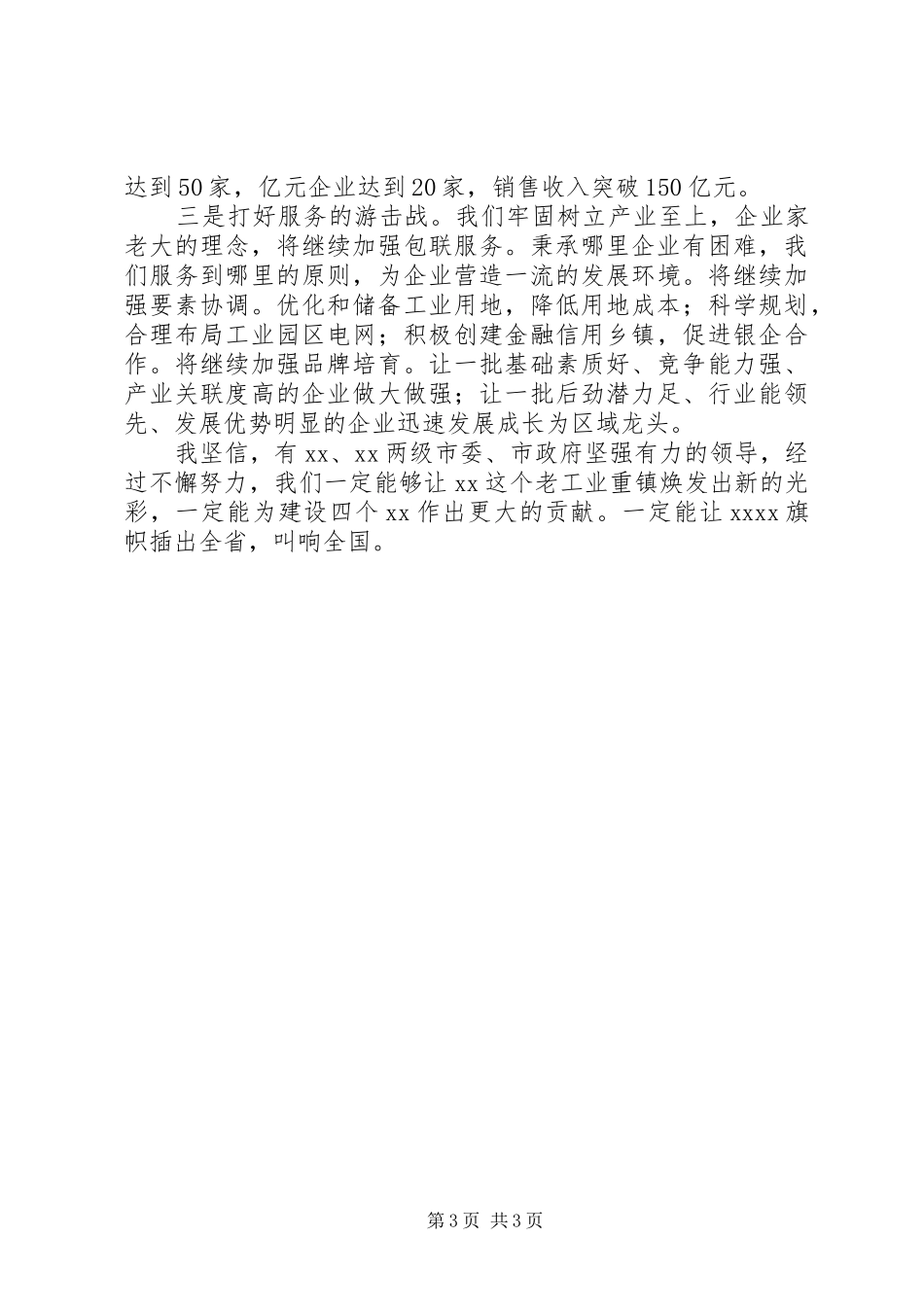 达到50家，亿元企业达到20家，销售收入突破150亿元。

三是打好服务的游击战。我们牢固树立产业至上，企业家老大的理念，将继续加强包联服务。秉承哪里企业有困难，我们服务到哪里的原则，为企业营造一流的发展环境。将继续加强要素协调。优化和储备工业用地，降低用地成本；科学规划，合理布局工业园区电网；积极创建金融信用乡镇，促进银企合作。将继续加强品牌培育。让一批基础素质好、竞争能力强、产业关联度高的企业做大做强；让一批后劲潜力足、行业能领先、发展优势明显的企业迅速发展成长为区域龙头。

我坚信，有xx、xx两级市委、市政府坚强有力的领导，经过不懈努力，我们一定能够让xx这个老工业重镇焕发出新的光彩，一定能为建设四个xx作出更大的贡献。一定能让xxxx旗帜插出全省，叫响全国。

第3页 共3页